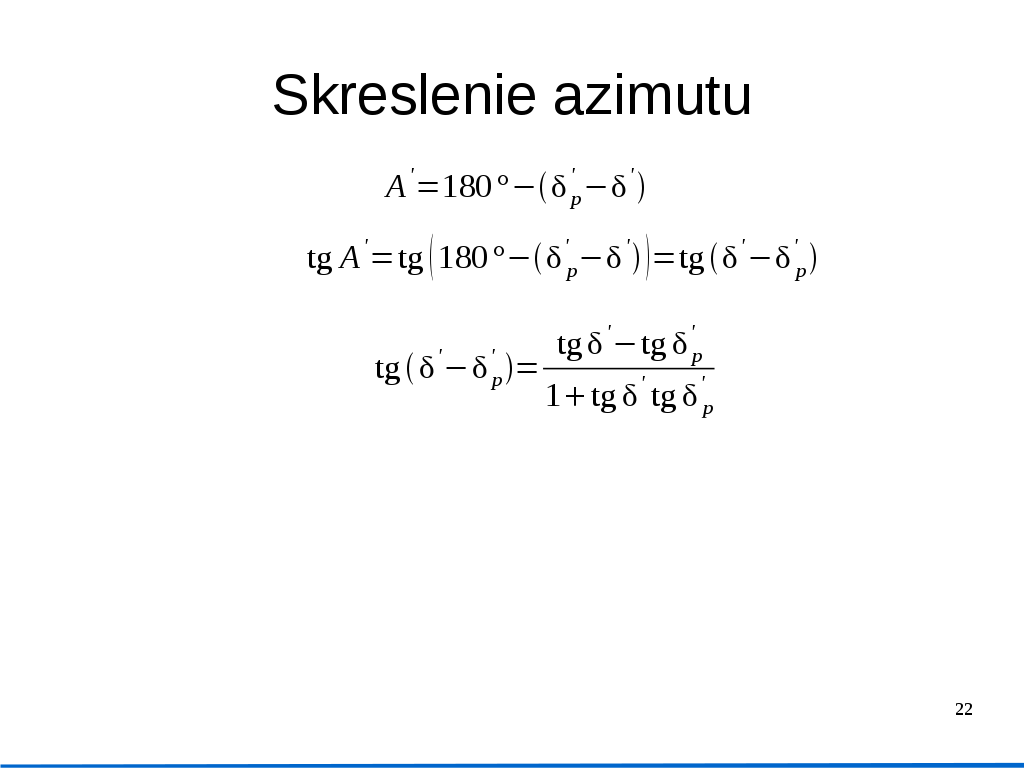 Skreslenie azimutu

$A' = 180° - (\delta'_p - \delta')$

$\operatorname{tg} A' = \operatorname{tg}\left(180° - (\delta'_p - \delta')\right) = \operatorname{tg}(\delta' - \delta'_p)$

$\operatorname{tg}(\delta' - \delta'_p) = \frac{\operatorname{tg}\delta' - \operatorname{tg}\delta'_p}{1 + \operatorname{tg}\delta' \operatorname{tg}\delta'_p}$

22